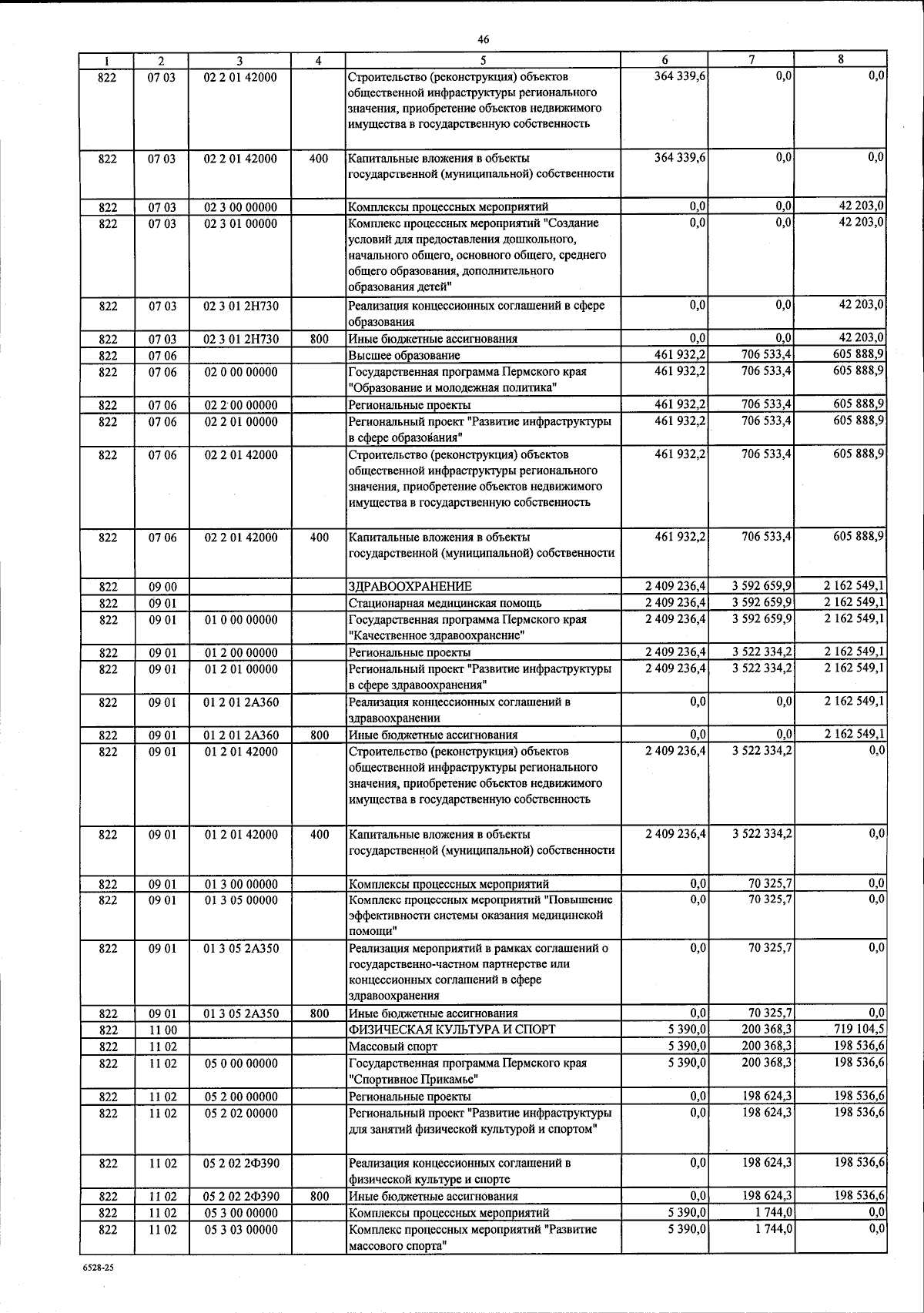 46

| 1 | 2 | 3 | 4 | 5 | 6 | 7 | 8 |
|---|---|---|---|---|---|---|---|
| 822 | 07 03 | 02 2 01 42000 | | Строительство (реконструкция) объектов общественной инфраструктуры регионального значения, приобретение объектов недвижимого имущества в государственную собственность | 364 339,6 | 0,0 | 0,0 |
| 822 | 07 03 | 02 2 01 42000 | 400 | Капитальные вложения в объекты государственной (муниципальной) собственности | 364 339,6 | 0,0 | 0,0 |
| 822 | 07 03 | 02 3 00 00000 | | Комплексы процессных мероприятий | 0,0 | 0,0 | 42 203,0 |
| 822 | 07 03 | 02 3 01 00000 | | Комплекс процессных мероприятий "Создание условий для предоставления дошкольного, начального общего, основного общего, среднего общего образования, дополнительного образования детей" | 0,0 | 0,0 | 42 203,0 |
| 822 | 07 03 | 02 3 01 2Н730 | | Реализация концессионных соглашений в сфере образования | 0,0 | 0,0 | 42 203,0 |
| 822 | 07 03 | 02 3 01 2Н730 | 800 | Иные бюджетные ассигнования | 0,0 | 0,0 | 42 203,0 |
| 822 | 07 06 | | | Высшее образование | 461 932,2 | 706 533,4 | 605 888,9 |
| 822 | 07 06 | 02 0 00 00000 | | Государственная программа Пермского края "Образование и молодежная политика" | 461 932,2 | 706 533,4 | 605 888,9 |
| 822 | 07 06 | 02 2 00 00000 | | Региональные проекты | 461 932,2 | 706 533,4 | 605 888,9 |
| 822 | 07 06 | 02 2 01 00000 | | Региональный проект "Развитие инфраструктуры в сфере образования" | 461 932,2 | 706 533,4 | 605 888,9 |
| 822 | 07 06 | 02 2 01 42000 | | Строительство (реконструкция) объектов общественной инфраструктуры регионального значения, приобретение объектов недвижимого имущества в государственную собственность | 461 932,2 | 706 533,4 | 605 888,9 |
| 822 | 07 06 | 02 2 01 42000 | 400 | Капитальные вложения в объекты государственной (муниципальной) собственности | 461 932,2 | 706 533,4 | 605 888,9 |
| 822 | 09 00 | | | ЗДРАВООХРАНЕНИЕ | 2 409 236,4 | 3 592 659,9 | 2 162 549,1 |
| 822 | 09 01 | | | Стационарная медицинская помощь | 2 409 236,4 | 3 592 659,9 | 2 162 549,1 |
| 822 | 09 01 | 01 0 00 00000 | | Государственная программа Пермского края "Качественное здравоохранение" | 2 409 236,4 | 3 592 659,9 | 2 162 549,1 |
| 822 | 09 01 | 01 2 00 00000 | | Региональные проекты | 2 409 236,4 | 3 522 334,2 | 2 162 549,1 |
| 822 | 09 01 | 01 2 01 00000 | | Региональный проект "Развитие инфраструктуры в сфере здравоохранения" | 2 409 236,4 | 3 522 334,2 | 2 162 549,1 |
| 822 | 09 01 | 01 2 01 2А360 | | Реализация концессионных соглашений в здравоохранении | 0,0 | 0,0 | 2 162 549,1 |
| 822 | 09 01 | 01 2 01 2А360 | 800 | Иные бюджетные ассигнования | 0,0 | 0,0 | 2 162 549,1 |
| 822 | 09 01 | 01 2 01 42000 | | Строительство (реконструкция) объектов общественной инфраструктуры регионального значения, приобретение объектов недвижимого имущества в государственную собственность | 2 409 236,4 | 3 522 334,2 | 0,0 |
| 822 | 09 01 | 01 2 01 42000 | 400 | Капитальные вложения в объекты государственной (муниципальной) собственности | 2 409 236,4 | 3 522 334,2 | 0,0 |
| 822 | 09 01 | 01 3 00 00000 | | Комплексы процессных мероприятий | 0,0 | 70 325,7 | 0,0 |
| 822 | 09 01 | 01 3 05 00000 | | Комплекс процессных мероприятий "Повышение эффективности системы оказания медицинской помощи" | 0,0 | 70 325,7 | 0,0 |
| 822 | 09 01 | 01 3 05 2А350 | | Реализация мероприятий в рамках соглашений о государственно-частном партнерстве или концессионных соглашений в сфере здравоохранения | 0,0 | 70 325,7 | 0,0 |
| 822 | 09 01 | 01 3 05 2А350 | 800 | Иные бюджетные ассигнования | 0,0 | 70 325,7 | 0,0 |
| 822 | 11 00 | | | ФИЗИЧЕСКАЯ КУЛЬТУРА И СПОРТ | 5 390,0 | 200 368,3 | 719 104,5 |
| 822 | 11 02 | | | Массовый спорт | 5 390,0 | 200 368,3 | 198 536,6 |
| 822 | 11 02 | 05 0 00 00000 | | Государственная программа Пермского края "Спортивное Прикамье" | 5 390,0 | 200 368,3 | 198 536,6 |
| 822 | 11 02 | 05 2 00 00000 | | Региональные проекты | 0,0 | 198 624,3 | 198 536,6 |
| 822 | 11 02 | 05 2 02 00000 | | Региональный проект "Развитие инфраструктуры для занятий физической культурой и спортом" | 0,0 | 198 624,3 | 198 536,6 |
| 822 | 11 02 | 05 2 02 2Ф390 | | Реализация концессионных соглашений в физической культуре и спорте | 0,0 | 198 624,3 | 198 536,6 |
| 822 | 11 02 | 05 2 02 2Ф390 | 800 | Иные бюджетные ассигнования | 0,0 | 198 624,3 | 198 536,6 |
| 822 | 11 02 | 05 3 00 00000 | | Комплексы процессных мероприятий | 5 390,0 | 1 744,0 | 0,0 |
| 822 | 11 02 | 05 3 03 00000 | | Комплекс процессных мероприятий "Развитие массового спорта" | 5 390,0 | 1 744,0 | 0,0 |

6528-25